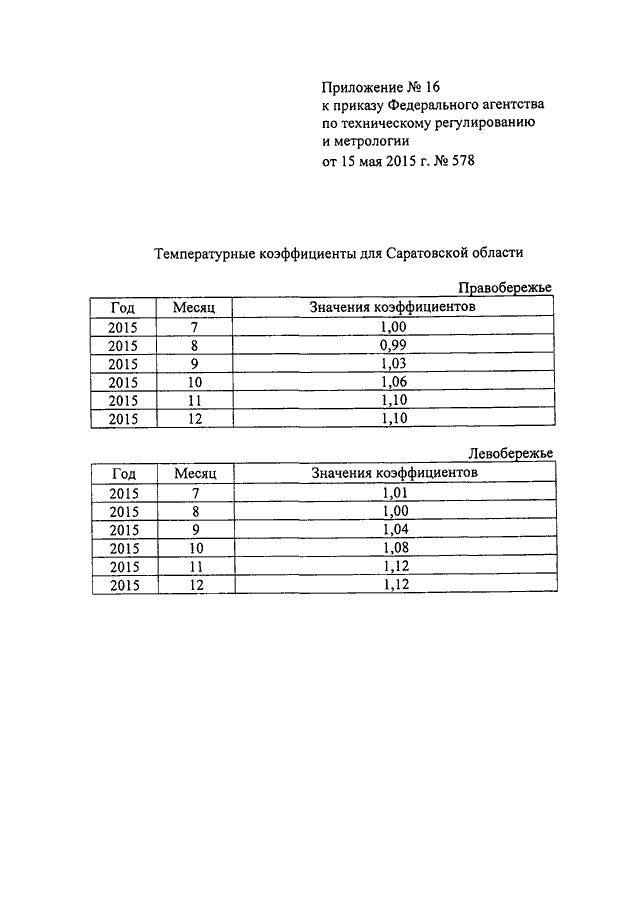 Приложение № 16
к приказу Федерального агентства
по техническому регулированию
и метрологии
от 15 мая 2015 г. № 578

Температурные коэффициенты для Саратовской области

Правобережье

| Год | Месяц | Значения коэффициентов |
|---|---|---|
| 2015 | 7 | 1,00 |
| 2015 | 8 | 0,99 |
| 2015 | 9 | 1,03 |
| 2015 | 10 | 1,06 |
| 2015 | 11 | 1,10 |
| 2015 | 12 | 1,10 |

Левобережье

| Год | Месяц | Значения коэффициентов |
|---|---|---|
| 2015 | 7 | 1,01 |
| 2015 | 8 | 1,00 |
| 2015 | 9 | 1,04 |
| 2015 | 10 | 1,08 |
| 2015 | 11 | 1,12 |
| 2015 | 12 | 1,12 |